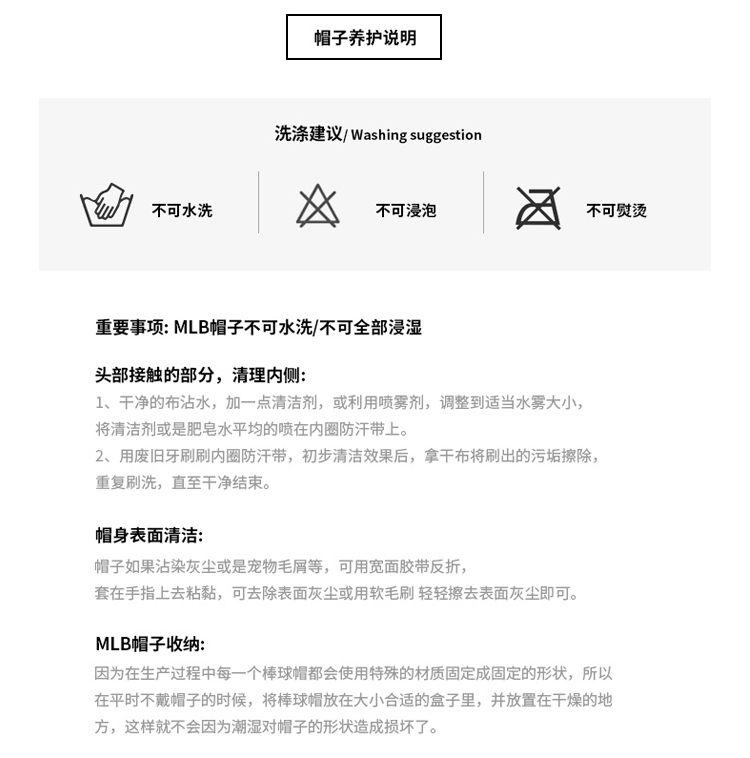 帽子养护说明

洗涤建议/ Washing suggestion

不可水洗

不可浸泡

不可熨烫

重要事项: MLB帽子不可水洗/不可全部浸湿

头部接触的部分，清理内侧:

1、干净的布沾水，加一点清洁剂，或利用喷雾剂，调整到适当水雾大小，将清洁剂或是肥皂水平均的喷在内圈防汗带上。
2、用废旧牙刷刷内圈防汗带，初步清洁效果后，拿干布将刷出的污垢擦除，重复刷洗，直至干净结束。

帽身表面清洁:

帽子如果沾染灰尘或是宠物毛屑等，可用宽面胶带反折，套在手指上去粘黏，可去除表面灰尘或用软毛刷 轻轻擦去表面灰尘即可。

MLB帽子收纳:

因为在生产过程中每一个棒球帽都会使用特殊的材质固定成固定的形状，所以在平时不戴帽子的时候，将棒球帽放在大小合适的盒子里，并放置在干燥的地方，这样就不会因为潮湿对帽子的形状造成损坏了。